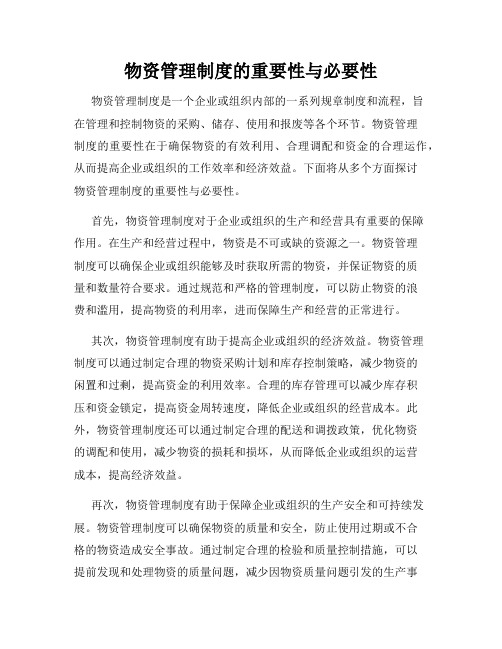 物资管理制度的重要性与必要性

物资管理制度是一个企业或组织内部的一系列规章制度和流程，旨在管理和控制物资的采购、储存、使用和报废等各个环节。物资管理制度的重要性在于确保物资的有效利用、合理调配和资金的合理运作，从而提高企业或组织的工作效率和经济效益。下面将从多个方面探讨物资管理制度的重要性与必要性。

首先，物资管理制度对于企业或组织的生产和经营具有重要的保障作用。在生产和经营过程中，物资是不可或缺的资源之一。物资管理制度可以确保企业或组织能够及时获取所需的物资，并保证物资的质量和数量符合要求。通过规范和严格的管理制度，可以防止物资的浪费和滥用，提高物资的利用率，进而保障生产和经营的正常进行。

其次，物资管理制度有助于提高企业或组织的经济效益。物资管理制度可以通过制定合理的物资采购计划和库存控制策略，减少物资的闲置和过剩，提高资金的利用效率。合理的库存管理可以减少库存积压和资金锁定，提高资金周转速度，降低企业或组织的经营成本。此外，物资管理制度还可以通过制定合理的配送和调拨政策，优化物资的调配和使用，减少物资的损耗和损坏，从而降低企业或组织的运营成本，提高经济效益。

再次，物资管理制度有助于保障企业或组织的生产安全和可持续发展。物资管理制度可以确保物资的质量和安全，防止使用过期或不合格的物资造成安全事故。通过制定合理的检验和质量控制措施，可以提前发现和处理物资的质量问题，减少因物资质量问题引发的生产事